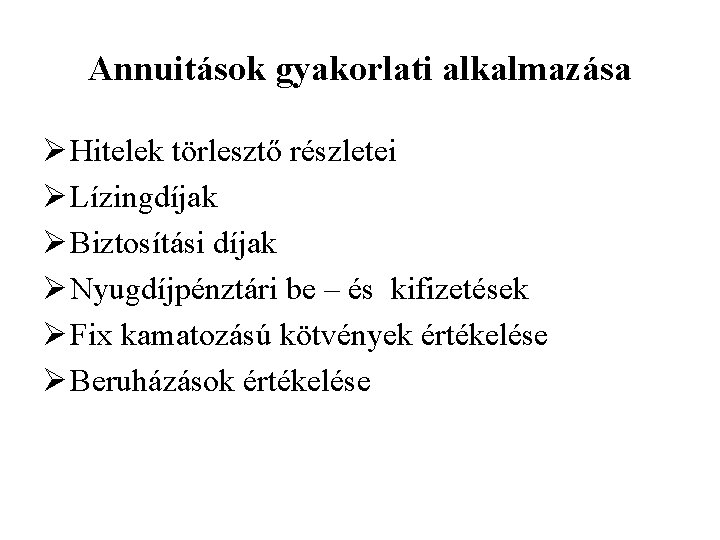 Annuitások gyakorlati alkalmazása

➢ Hitelek törlesztő részletei
➢ Lízingdíjak
➢ Biztosítási díjak
➢ Nyugdíjpénztári be – és kifizetések
➢ Fix kamatozású kötvények értékelése
➢ Beruházások értékelése